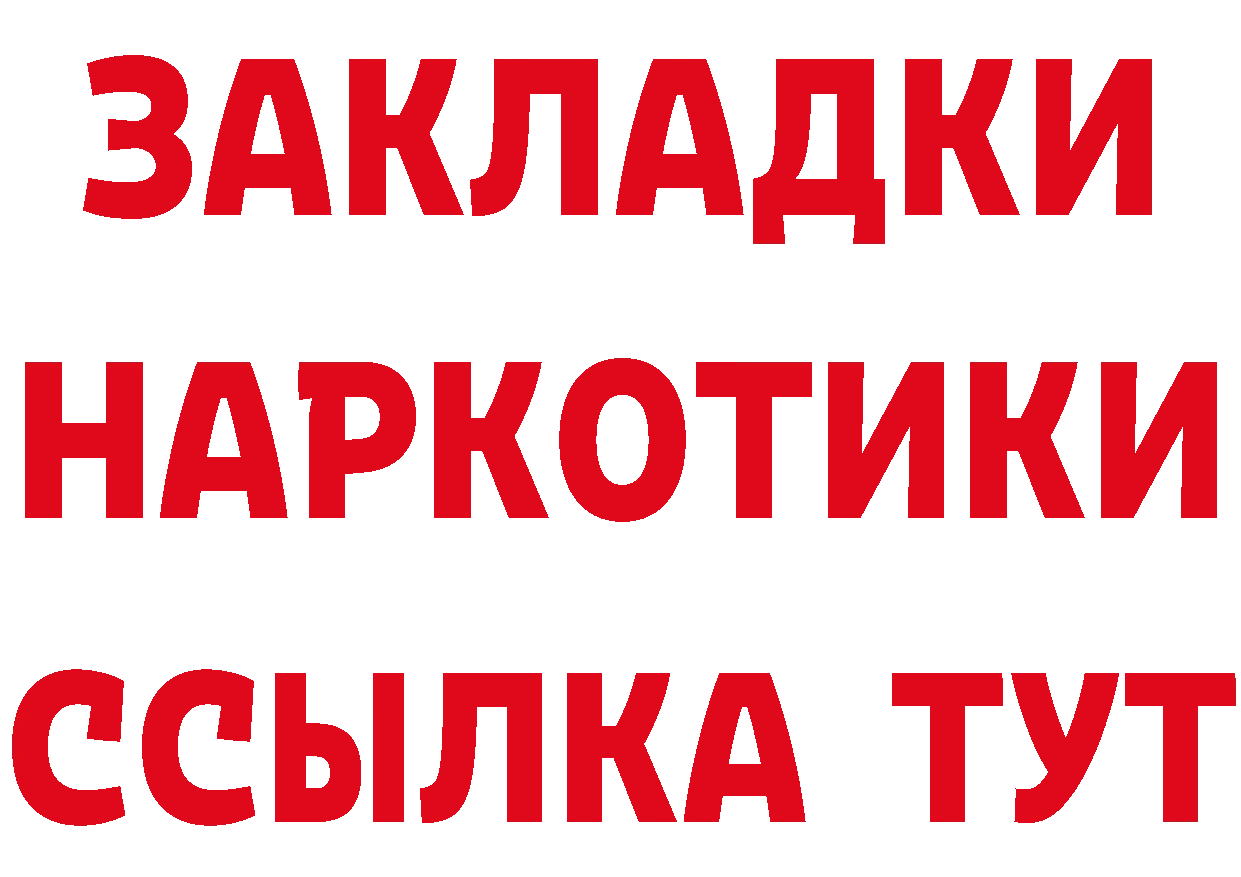 ЗАКЛАДКИ НАРКОТИКИ ССЫЛКА ТУТ